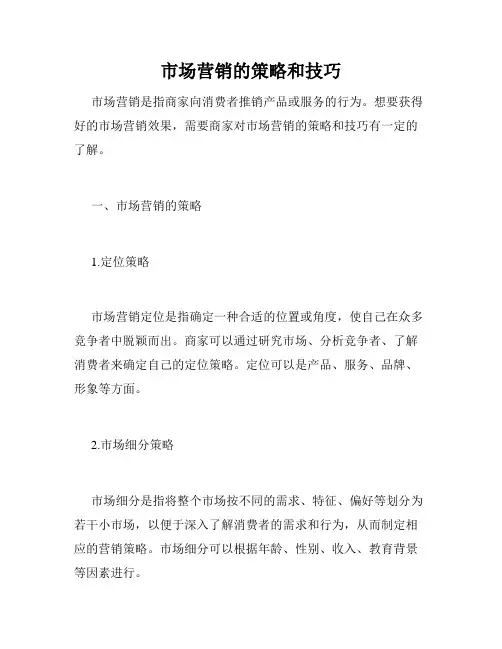 市场营销的策略和技巧

市场营销是指商家向消费者推销产品或服务的行为。想要获得好的市场营销效果，需要商家对市场营销的策略和技巧有一定的了解。

一、市场营销的策略

1.定位策略

市场营销定位是指确定一种合适的位置或角度，使自己在众多竞争者中脱颖而出。商家可以通过研究市场、分析竞争者、了解消费者来确定自己的定位策略。定位可以是产品、服务、品牌、形象等方面。

2.市场细分策略

市场细分是指将整个市场按不同的需求、特征、偏好等划分为若干小市场，以便于深入了解消费者的需求和行为，从而制定相应的营销策略。市场细分可以根据年龄、性别、收入、教育背景等因素进行。